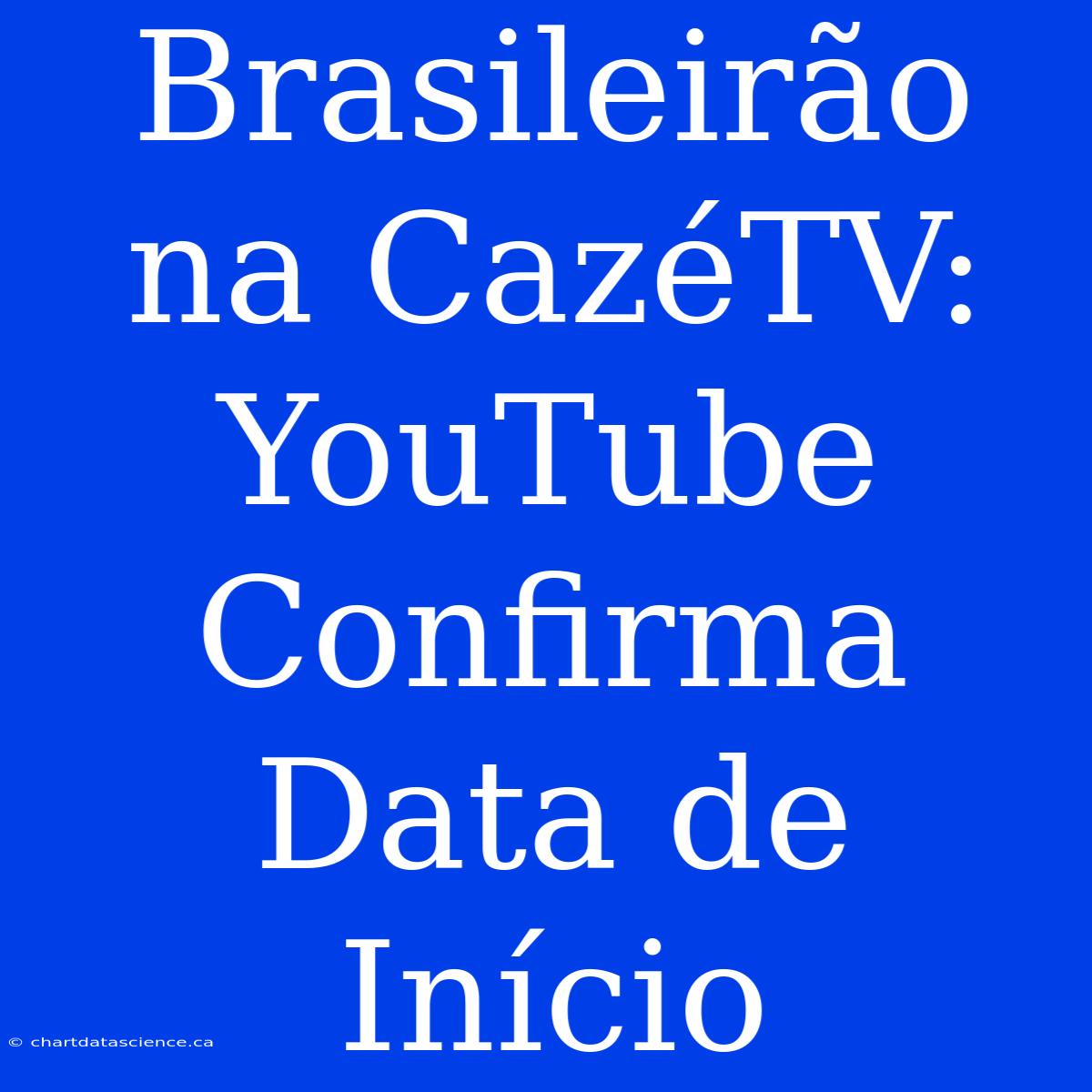 Brasileirão na CazéTV: YouTube Confirma Data de Início

© chartdatascience.ca